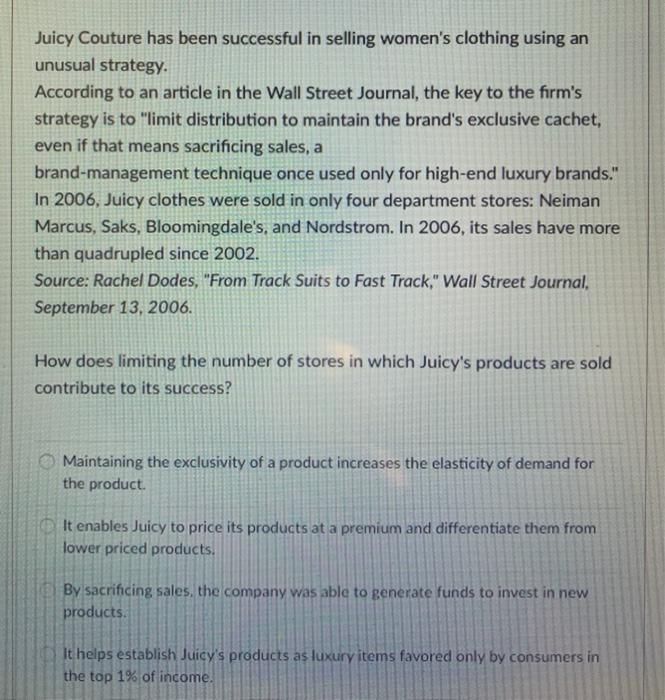 Juicy Couture has been successful in selling women's clothing using an unusual strategy.
According to an article in the Wall Street Journal, the key to the firm's strategy is to "limit distribution to maintain the brand's exclusive cachet, even if that means sacrificing sales, a
brand-management technique once used only for high-end luxury brands."
In 2006, Juicy clothes were sold in only four department stores: Neiman Marcus, Saks, Bloomingdale's, and Nordstrom. In 2006, its sales have more than quadrupled since 2002.
Source: Rachel Dodes, "From Track Suits to Fast Track," Wall Street Journal, September 13, 2006.

How does limiting the number of stores in which Juicy's products are sold contribute to its success?

Maintaining the exclusivity of a product increases the elasticity of demand for the product.

It enables Juicy to price its products at a premium and differentiate them from lower priced products.

By sacrificing sales, the company was able to generate funds to invest in new products.

It helps establish Juicy's products as luxury items favored only by consumers in the top 1% of income.